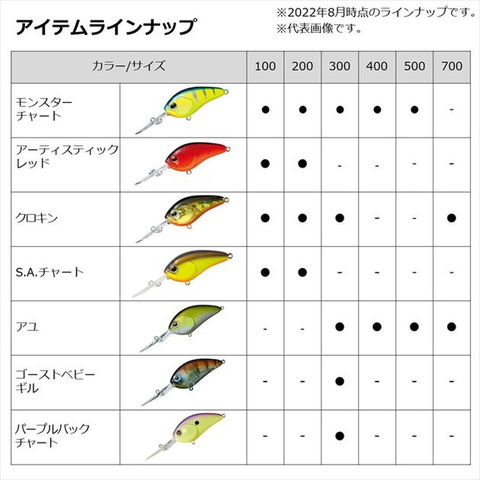 アイテムラインナップ

※2022年8月時点のラインナップです。
※代表画像です。

| カラー/サイズ | 100 | 200 | 300 | 400 | 500 | 700 |
|---|---|---|---|---|---|---|
| モンスターチャート | ● | ● | ● | ● | ● | - |
| アーティスティックレッド | ● | ● | - | - | - | - |
| クロキン | ● | ● | ● | - | - | ● |
| S.A.チャート | ● | ● | - | - | - | - |
| アユ | - | - | ● | ● | ● | ● |
| ゴーストベビーギル | - | - | ● | - | - | - |
| パープルバックチャート | - | - | ● | - | - | - |